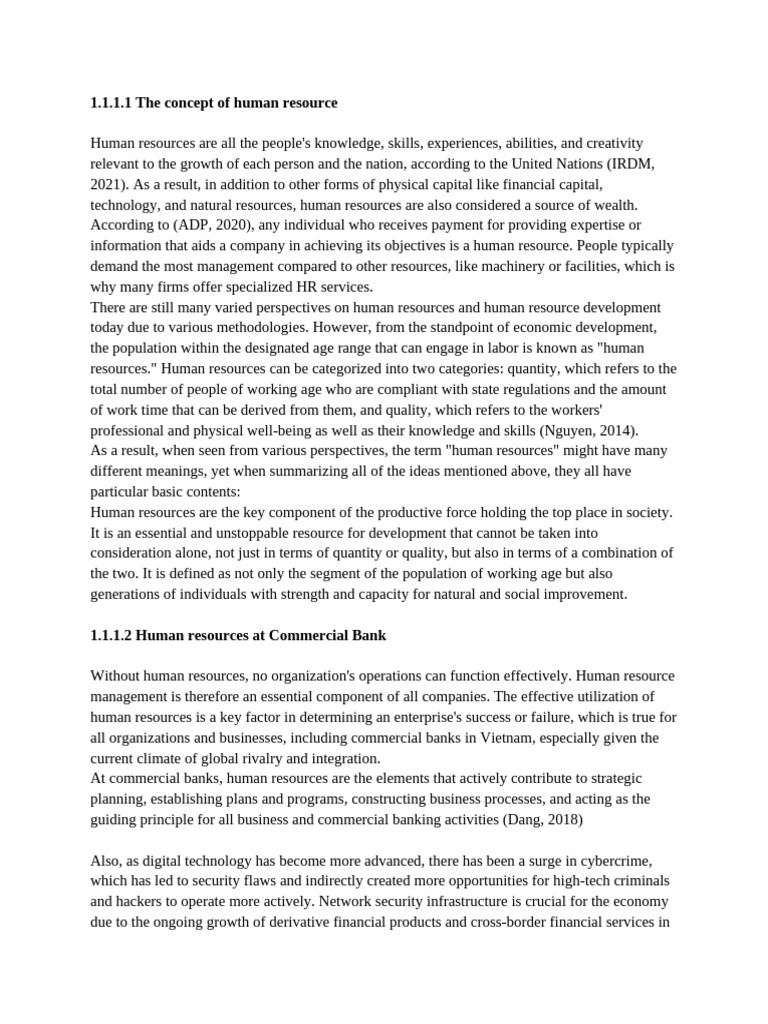 1.1.1.1 The concept of human resource

Human resources are all the people's knowledge, skills, experiences, abilities, and creativity relevant to the growth of each person and the nation, according to the United Nations (IRDM, 2021). As a result, in addition to other forms of physical capital like financial capital, technology, and natural resources, human resources are also considered a source of wealth. According to (ADP, 2020), any individual who receives payment for providing expertise or information that aids a company in achieving its objectives is a human resource. People typically demand the most management compared to other resources, like machinery or facilities, which is why many firms offer specialized HR services.
There are still many varied perspectives on human resources and human resource development today due to various methodologies. However, from the standpoint of economic development, the population within the designated age range that can engage in labor is known as "human resources." Human resources can be categorized into two categories: quantity, which refers to the total number of people of working age who are compliant with state regulations and the amount of work time that can be derived from them, and quality, which refers to the workers' professional and physical well-being as well as their knowledge and skills (Nguyen, 2014).
As a result, when seen from various perspectives, the term "human resources" might have many different meanings, yet when summarizing all of the ideas mentioned above, they all have particular basic contents:
Human resources are the key component of the productive force holding the top place in society. It is an essential and unstoppable resource for development that cannot be taken into consideration alone, not just in terms of quantity or quality, but also in terms of a combination of the two. It is defined as not only the segment of the population of working age but also generations of individuals with strength and capacity for natural and social improvement.

1.1.1.2 Human resources at Commercial Bank

Without human resources, no organization's operations can function effectively. Human resource management is therefore an essential component of all companies. The effective utilization of human resources is a key factor in determining an enterprise's success or failure, which is true for all organizations and businesses, including commercial banks in Vietnam, especially given the current climate of global rivalry and integration.
At commercial banks, human resources are the elements that actively contribute to strategic planning, establishing plans and programs, constructing business processes, and acting as the guiding principle for all business and commercial banking activities (Dang, 2018)

Also, as digital technology has become more advanced, there has been a surge in cybercrime, which has led to security flaws and indirectly created more opportunities for high-tech criminals and hackers to operate more actively. Network security infrastructure is crucial for the economy due to the ongoing growth of derivative financial products and cross-border financial services in